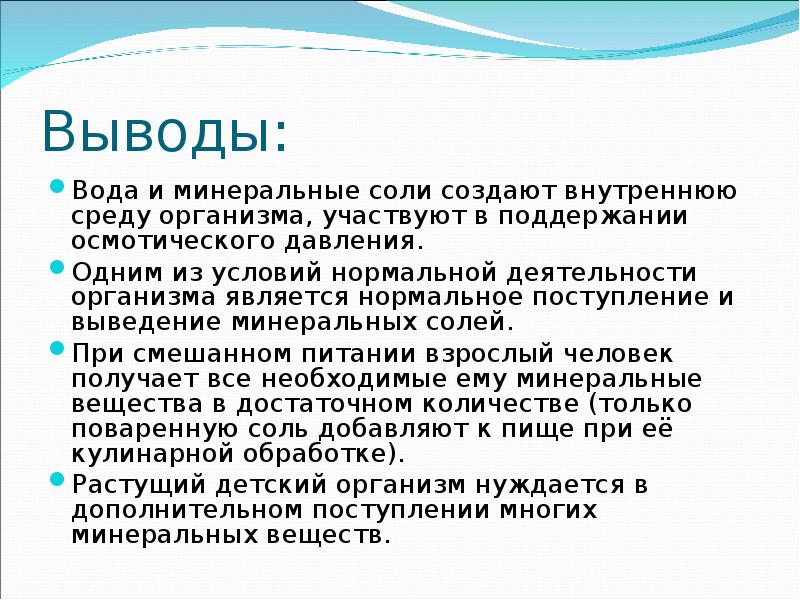 Выводы:

- Вода и минеральные соли создают внутреннюю среду организма, участвуют в поддержании осмотического давления.
- Одним из условий нормальной деятельности организма является нормальное поступление и выведение минеральных солей.
- При смешанном питании взрослый человек получает все необходимые ему минеральные вещества в достаточном количестве (только поваренную соль добавляют к пище при её кулинарной обработке).
- Растущий детский организм нуждается в дополнительном поступлении многих минеральных веществ.